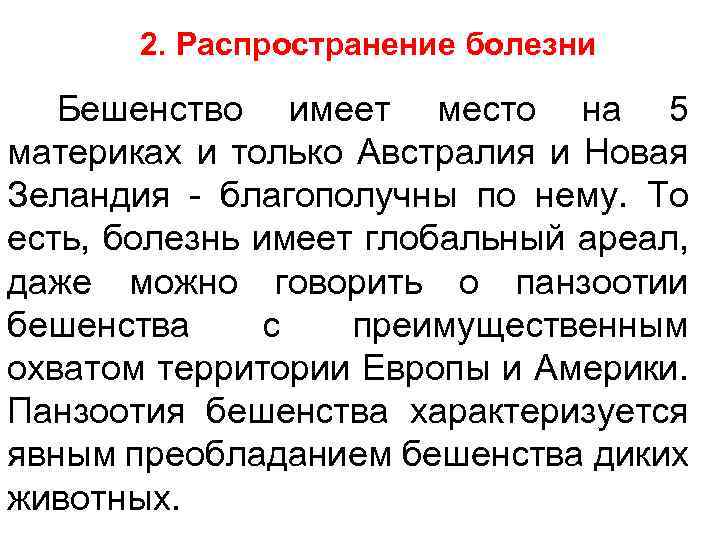 2. Распространение болезни

Бешенство имеет место на 5 материках и только Австралия и Новая Зеландия - благополучны по нему. То есть, болезнь имеет глобальный ареал, даже можно говорить о панзоотии бешенства с преимущественным охватом территории Европы и Америки. Панзоотия бешенства характеризуется явным преобладанием бешенства диких животных.